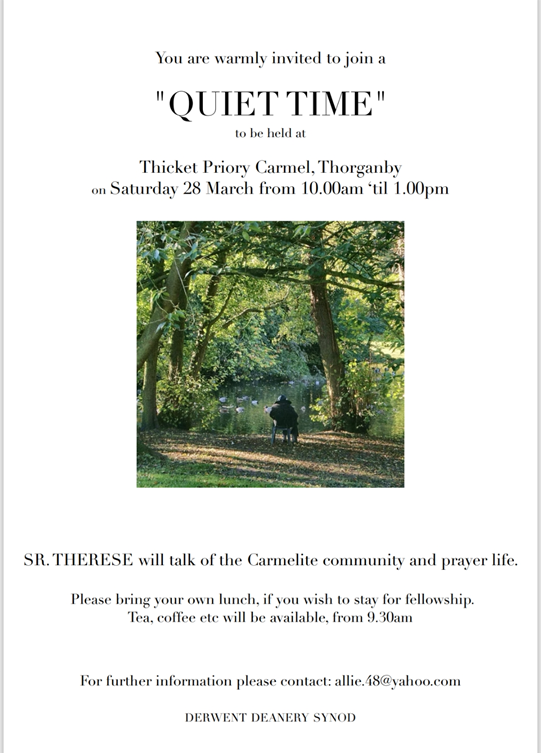 You are warmly invited to join a

"QUIET TIME"

to be held at

Thicket Priory Carmel, Thorganby
on Saturday 28 March from 10.00am 'til 1.00pm

SR. THERESE will talk of the Carmelite community and prayer life.

Please bring your own lunch, if you wish to stay for fellowship.
Tea, coffee etc will be available, from 9.30am

For further information please contact: allie.48@yahoo.com

DERWENT DEANERY SYNOD